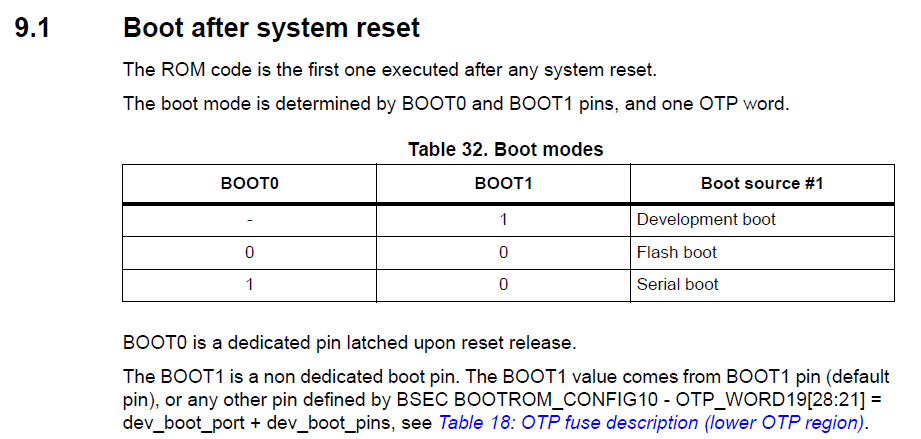 9.1 Boot after system reset

The ROM code is the first one executed after any system reset.

The boot mode is determined by BOOT0 and BOOT1 pins, and one OTP word.

Table 32. Boot modes

| BOOT0 | BOOT1 | Boot source #1 |
|---|---|---|
| - | 1 | Development boot |
| 0 | 0 | Flash boot |
| 1 | 0 | Serial boot |

BOOT0 is a dedicated pin latched upon reset release.

The BOOT1 is a non dedicated boot pin. The BOOT1 value comes from BOOT1 pin (default pin), or any other pin defined by BSEC BOOTROM_CONFIG10 - OTP_WORD19[28:21] = dev_boot_port + dev_boot_pins, see Table 18: OTP fuse description (lower OTP region).